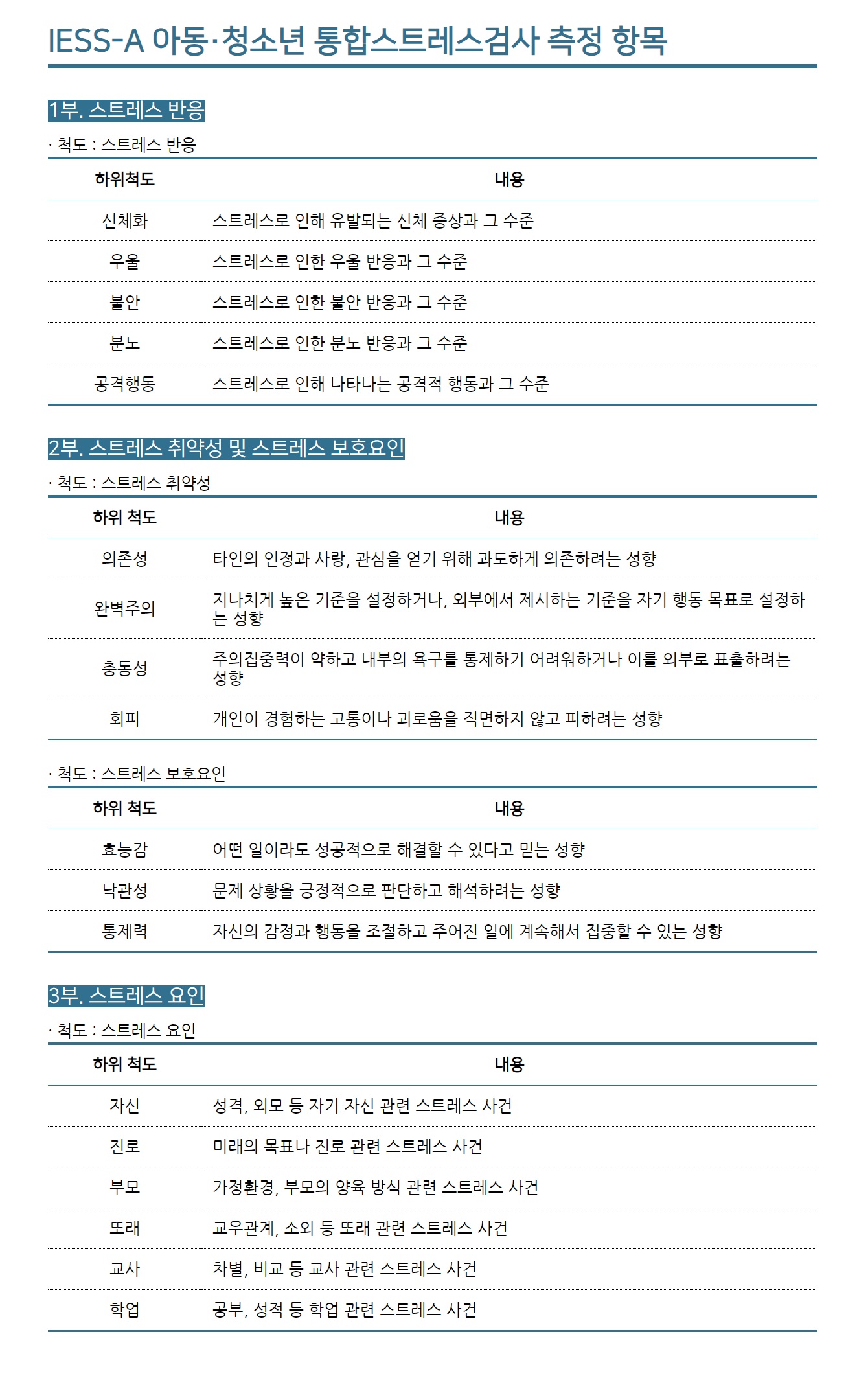 IESS-A 아동·청소년 통합스트레스검사 측정 항목

1부. 스트레스 반응

· 척도 : 스트레스 반응

| 하위척도 | 내용 |
|---|---|
| 신체화 | 스트레스로 인해 유발되는 신체 증상과 그 수준 |
| 우울 | 스트레스로 인한 우울 반응과 그 수준 |
| 불안 | 스트레스로 인한 불안 반응과 그 수준 |
| 분노 | 스트레스로 인한 분노 반응과 그 수준 |
| 공격행동 | 스트레스로 인해 나타나는 공격적 행동과 그 수준 |

2부. 스트레스 취약성 및 스트레스 보호요인

· 척도 : 스트레스 취약성

| 하위 척도 | 내용 |
|---|---|
| 의존성 | 타인의 인정과 사랑, 관심을 얻기 위해 과도하게 의존하려는 성향 |
| 완벽주의 | 지나치게 높은 기준을 설정하거나, 외부에서 제시하는 기준을 자기 행동 목표로 설정하는 성향 |
| 충동성 | 주의집중력이 약하고 내부의 욕구를 통제하기 어려워하거나 이를 외부로 표출하려는 성향 |
| 회피 | 개인이 경험하는 고통이나 괴로움을 직면하지 않고 피하려는 성향 |

· 척도 : 스트레스 보호요인

| 하위 척도 | 내용 |
|---|---|
| 효능감 | 어떤 일이라도 성공적으로 해결할 수 있다고 믿는 성향 |
| 낙관성 | 문제 상황을 긍정적으로 판단하고 해석하려는 성향 |
| 통제력 | 자신의 감정과 행동을 조절하고 주어진 일에 계속해서 집중할 수 있는 성향 |

3부. 스트레스 요인

· 척도 : 스트레스 요인

| 하위 척도 | 내용 |
|---|---|
| 자신 | 성격, 외모 등 자기 자신 관련 스트레스 사건 |
| 진로 | 미래의 목표나 진로 관련 스트레스 사건 |
| 부모 | 가정환경, 부모의 양육 방식 관련 스트레스 사건 |
| 또래 | 교우관계, 소외 등 또래 관련 스트레스 사건 |
| 교사 | 차별, 비교 등 교사 관련 스트레스 사건 |
| 학업 | 공부, 성적 등 학업 관련 스트레스 사건 |